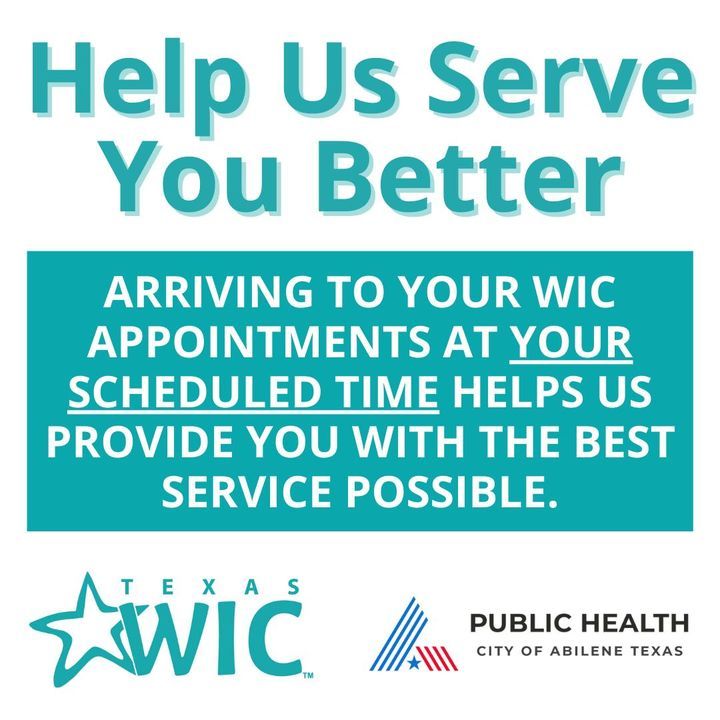 Help Us Serve You Better

ARRIVING TO YOUR WIC APPOINTMENTS AT YOUR SCHEDULED TIME HELPS US PROVIDE YOU WITH THE BEST SERVICE POSSIBLE.

TEXAS WIC™

PUBLIC HEALTH
CITY OF ABILENE TEXAS